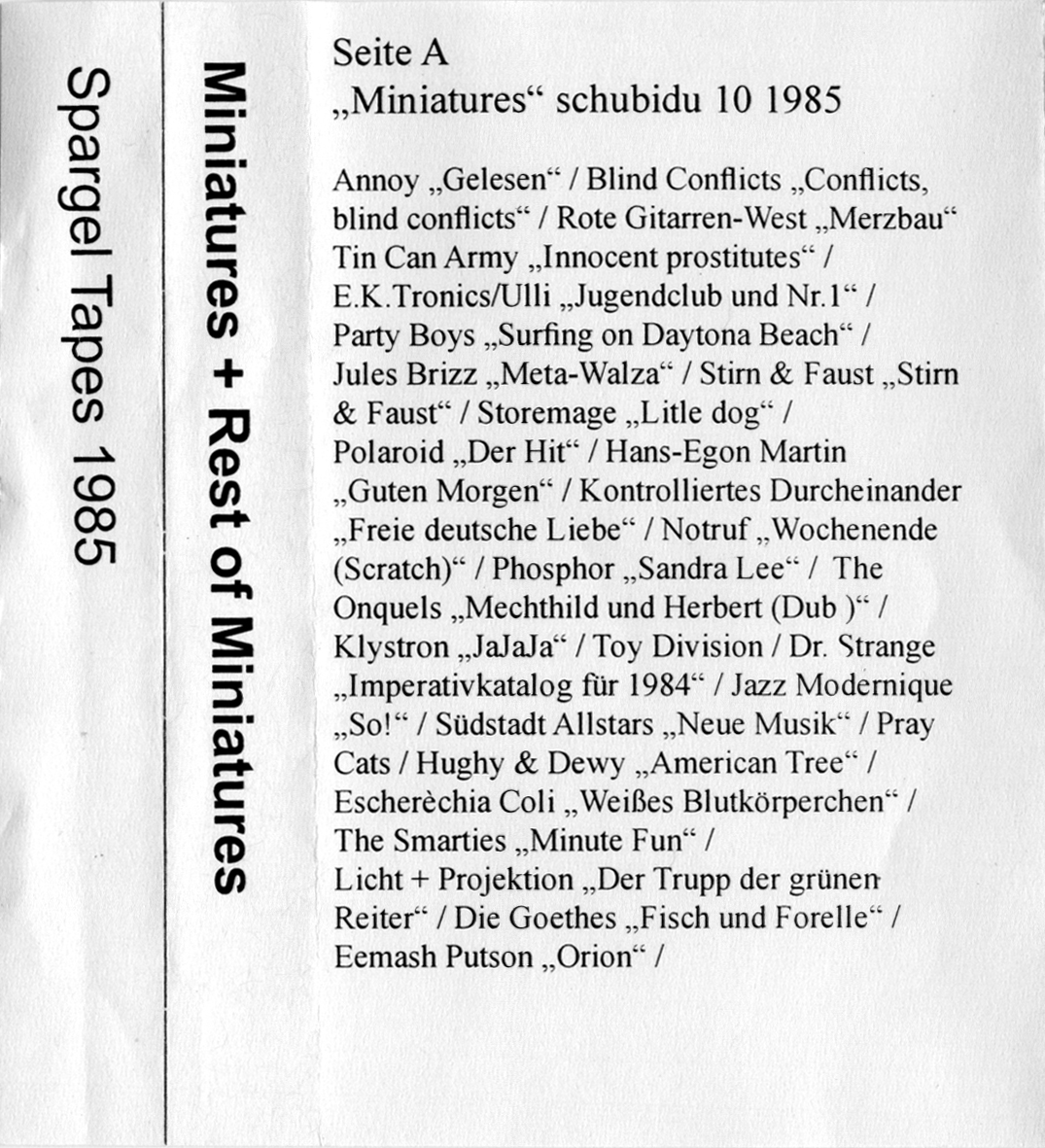 Spargel Tapes 1985

Miniatures + Rest of Miniatures

Seite A
„Miniatures“ schubidu 10 1985

Annoy „Gelesen“ / Blind Conflicts „Conflicts, blind conflicts“ / Rote Gitarren-West „Merzbau“ Tin Can Army „Innocent prostitutes“ / E.K.Tronics/Ulli „Jugendclub und Nr.1“ / Party Boys „Surfing on Daytona Beach“ / Jules Brizz „Meta-Walza“ / Stirn & Faust „Stirn & Faust“ / Storemage „Litle dog“ / Polaroid „Der Hit“ / Hans-Egon Martin „Guten Morgen“ / Kontrolliertes Durcheinander „Freie deutsche Liebe“ / Notruf „Wochenende (Scratch)“ / Phosphor „Sandra Lee“ / The Onquels „Mechthild und Herbert (Dub )“ / Klystron „JaJaJa“ / Toy Division / Dr. Strange „Imperativkatalog für 1984“ / Jazz Modernique „So!“ / Südstadt Allstars „Neue Musik“ / Pray Cats / Hughy & Dewy „American Tree“ / Escherèchia Coli „Weißes Blutkörperchen“ / The Smarties „Minute Fun“ / Licht + Projektion „Der Trupp der grünen Reiter“ / Die Goethes „Fisch und Forelle“ / Eemash Putson „Orion“ /